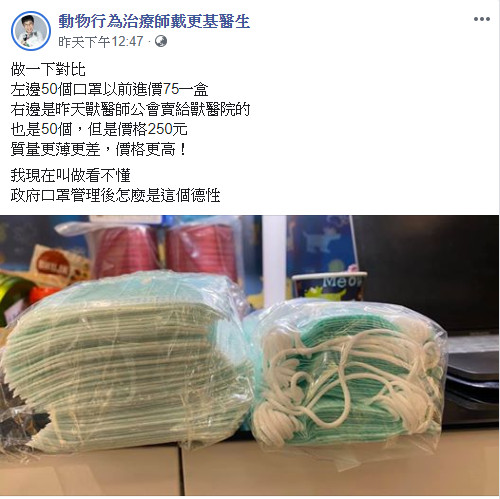 動物行為治療師戴更基醫生
昨天下午12:47 ·

做一下對比
左邊50個口罩以前進價75一盒
右邊是昨天獸醫師公會賣給獸醫院的
也是50個，但是價格250元
質量更薄更差，價格更高！

我現在叫做看不懂
政府口罩管理後怎麼是這個德性

Meo